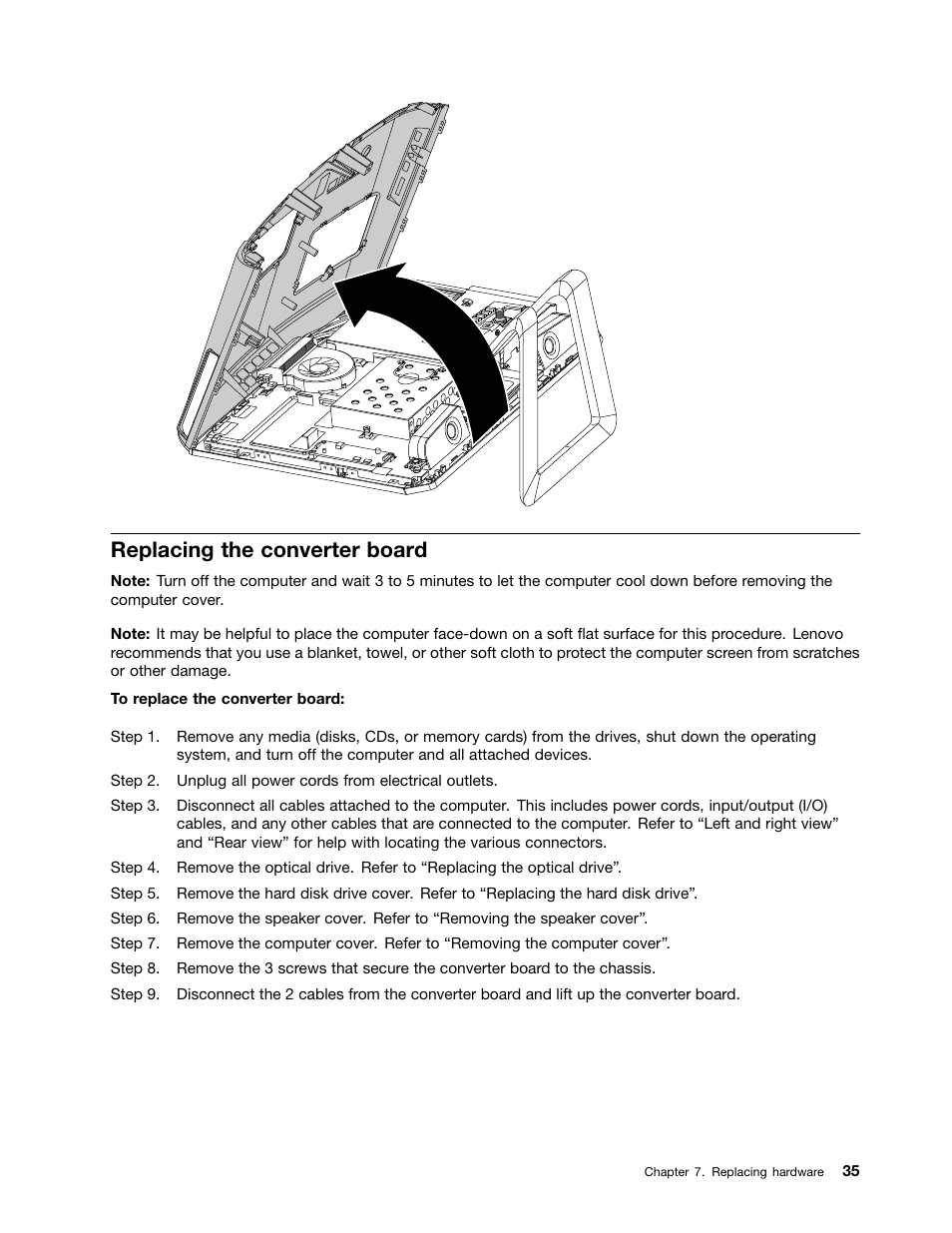 Replacing the converter board

Note: Turn off the computer and wait 3 to 5 minutes to let the computer cool down before removing the computer cover.

Note: It may be helpful to place the computer face-down on a soft flat surface for this procedure. Lenovo recommends that you use a blanket, towel, or other soft cloth to protect the computer screen from scratches or other damage.

To replace the converter board:

Step 1. Remove any media (disks, CDs, or memory cards) from the drives, shut down the operating system, and turn off the computer and all attached devices.

Step 2. Unplug all power cords from electrical outlets.

Step 3. Disconnect all cables attached to the computer. This includes power cords, input/output (I/O) cables, and any other cables that are connected to the computer. Refer to “Left and right view” and “Rear view” for help with locating the various connectors.

Step 4. Remove the optical drive. Refer to “Replacing the optical drive”.

Step 5. Remove the hard disk drive cover. Refer to “Replacing the hard disk drive”.

Step 6. Remove the speaker cover. Refer to “Removing the speaker cover”.

Step 7. Remove the computer cover. Refer to “Removing the computer cover”.

Step 8. Remove the 3 screws that secure the converter board to the chassis.

Step 9. Disconnect the 2 cables from the converter board and lift up the converter board.

Chapter 7. Replacing hardware 35